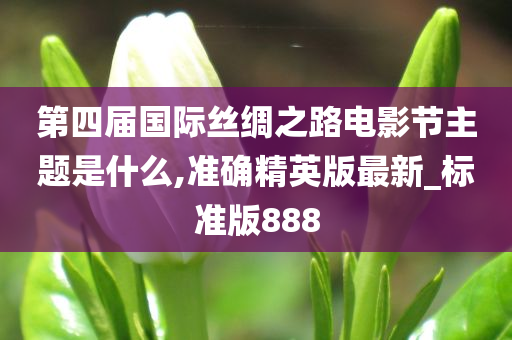 第四届国际丝绸之路电影节主题是什么,准确精英版最新_标准版888